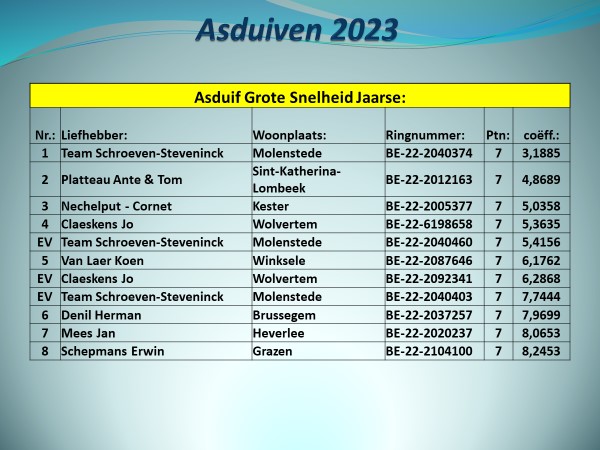 Asduiven 2023

Asduif Grote Snelheid Jaarse:

| Nr.: | Liefhebber: | Woonplaats: | Ringnummer: | Ptn: | coëff.: |
|---|---|---|---|---|---|
| 1 | Team Schroeven-Steveninck | Molenstede | BE-22-2040374 | 7 | 3,1885 |
| 2 | Platteau Ante & Tom | Sint-Katherina-Lombeek | BE-22-2012163 | 7 | 4,8689 |
| 3 | Nechelput - Cornet | Kester | BE-22-2005377 | 7 | 5,0358 |
| 4 | Claeskens Jo | Wolvertem | BE-22-6198658 | 7 | 5,3635 |
| EV | Team Schroeven-Steveninck | Molenstede | BE-22-2040460 | 7 | 5,4156 |
| 5 | Van Laer Koen | Winksele | BE-22-2087646 | 7 | 6,1762 |
| EV | Claeskens Jo | Wolvertem | BE-22-2092341 | 7 | 6,2868 |
| EV | Team Schroeven-Steveninck | Molenstede | BE-22-2040403 | 7 | 7,7444 |
| 6 | Denil Herman | Brussegem | BE-22-2037257 | 7 | 7,9699 |
| 7 | Mees Jan | Heverlee | BE-22-2020237 | 7 | 8,0653 |
| 8 | Schepmans Erwin | Grazen | BE-22-2104100 | 7 | 8,2453 |